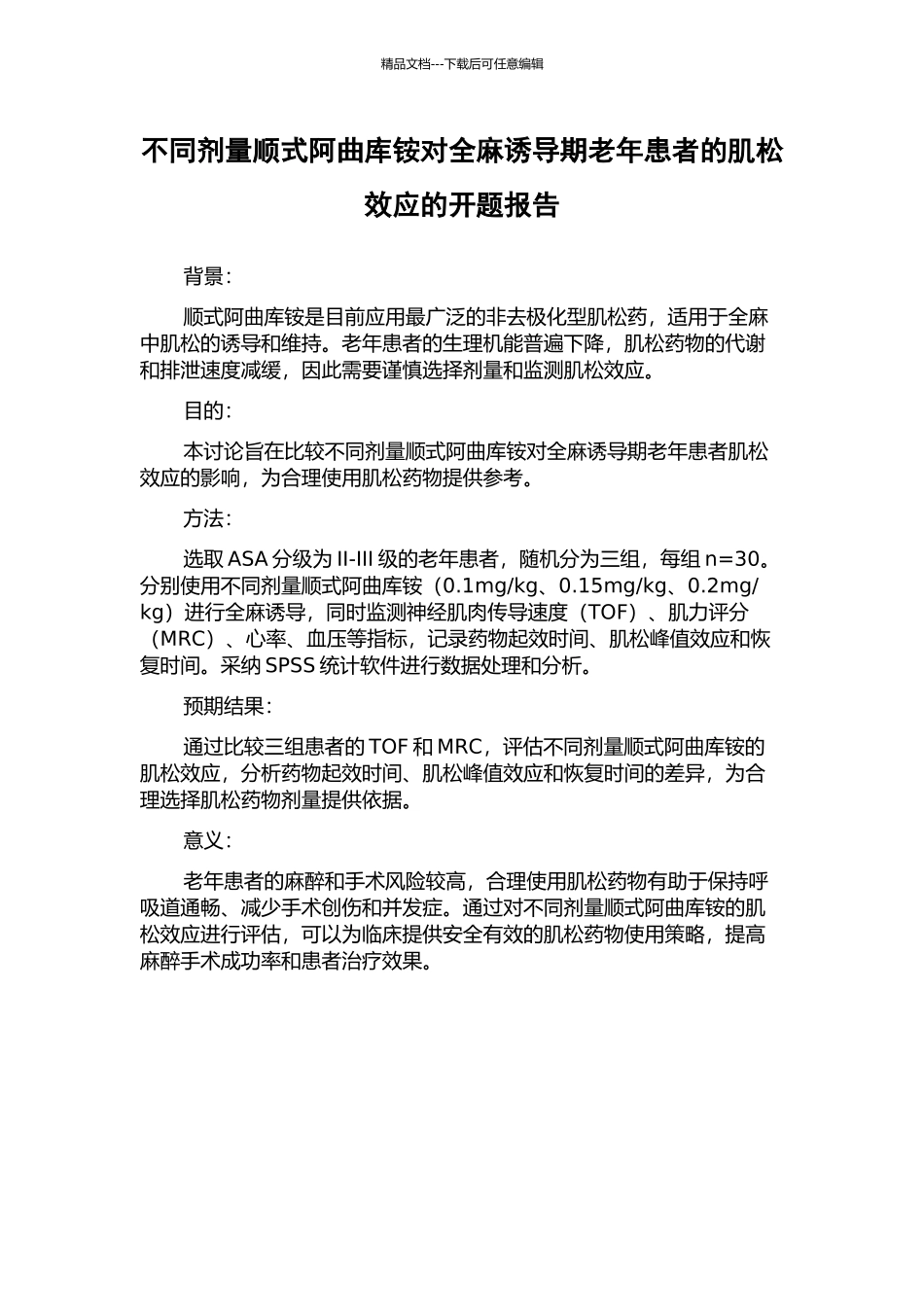 精品文档---下载后可任意编辑

不同剂量顺式阿曲库铵对全麻诱导期老年患者的肌松效应的开题报告

背景：

顺式阿曲库铵是目前应用最广泛的非去极化型肌松药，适用于全麻中肌松的诱导和维持。老年患者的生理机能普遍下降，肌松药物的代谢和排泄速度减缓，因此需要谨慎选择剂量和监测肌松效应。

目的：

本讨论旨在比较不同剂量顺式阿曲库铵对全麻诱导期老年患者肌松效应的影响，为合理使用肌松药物提供参考。

方法：

选取 ASA 分级为 II-III 级的老年患者，随机分为三组，每组 n=30。分别使用不同剂量顺式阿曲库铵（0.1mg/kg、0.15mg/kg、0.2mg/kg）进行全麻诱导，同时监测神经肌肉传导速度（TOF）、肌力评分（MRC）、心率、血压等指标，记录药物起效时间、肌松峰值效应和恢复时间。采纳 SPSS 统计软件进行数据处理和分析。

预期结果：

通过比较三组患者的 TOF 和 MRC，评估不同剂量顺式阿曲库铵的肌松效应，分析药物起效时间、肌松峰值效应和恢复时间的差异，为合理选择肌松药物剂量提供依据。

意义：

老年患者的麻醉和手术风险较高，合理使用肌松药物有助于保持呼吸道通畅、减少手术创伤和并发症。通过对不同剂量顺式阿曲库铵的肌松效应进行评估，可以为临床提供安全有效的肌松药物使用策略，提高麻醉手术成功率和患者治疗效果。